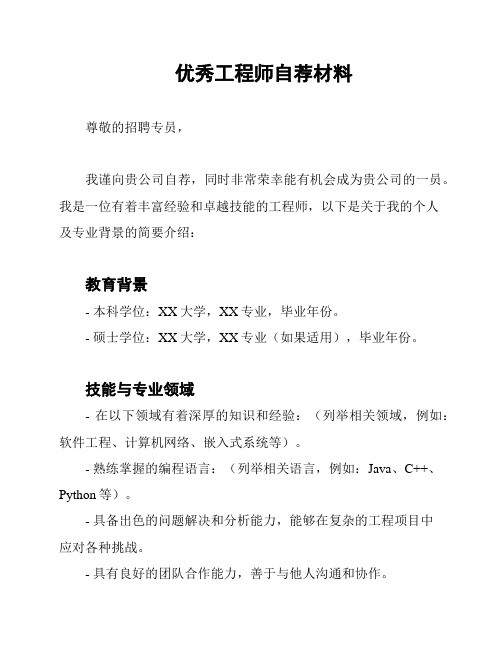 优秀工程师自荐材料

尊敬的招聘专员，

我谨向贵公司自荐，同时非常荣幸能有机会成为贵公司的一员。我是一位有着丰富经验和卓越技能的工程师，以下是关于我的个人及专业背景的简要介绍：

教育背景

- 本科学位：XX 大学，XX 专业，毕业年份。

- 硕士学位：XX 大学，XX 专业（如果适用），毕业年份。

技能与专业领域

- 在以下领域有着深厚的知识和经验：（列举相关领域，例如：软件工程、计算机网络、嵌入式系统等）。

- 熟练掌握的编程语言：（列举相关语言，例如：Java、C++、Python 等）。

- 具备出色的问题解决和分析能力，能够在复杂的工程项目中应对各种挑战。

- 具有良好的团队合作能力，善于与他人沟通和协作。